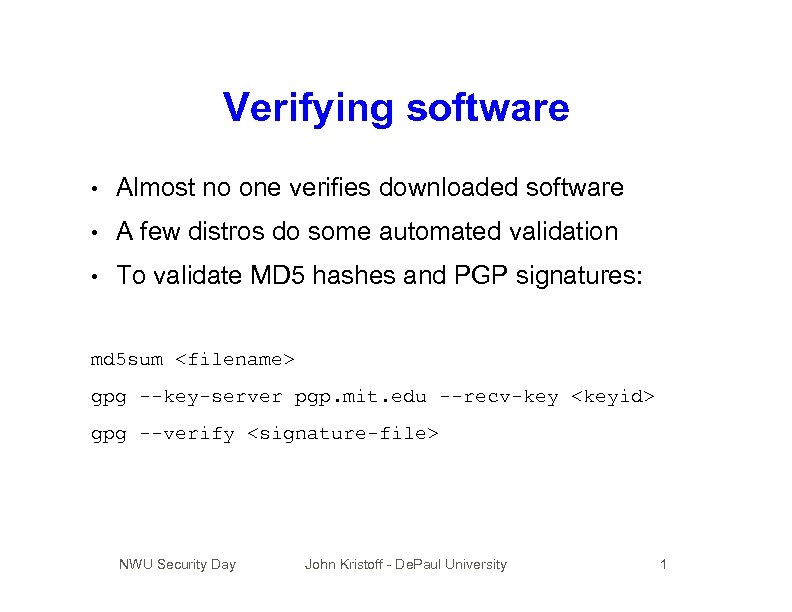 Verifying software

• Almost no one verifies downloaded software
• A few distros do some automated validation
• To validate MD5 hashes and PGP signatures:

md5sum <filename>
gpg --key-server pgp.mit.edu --recv-key <keyid>
gpg --verify <signature-file>

NWU Security Day John Kristoff - DePaul University 1